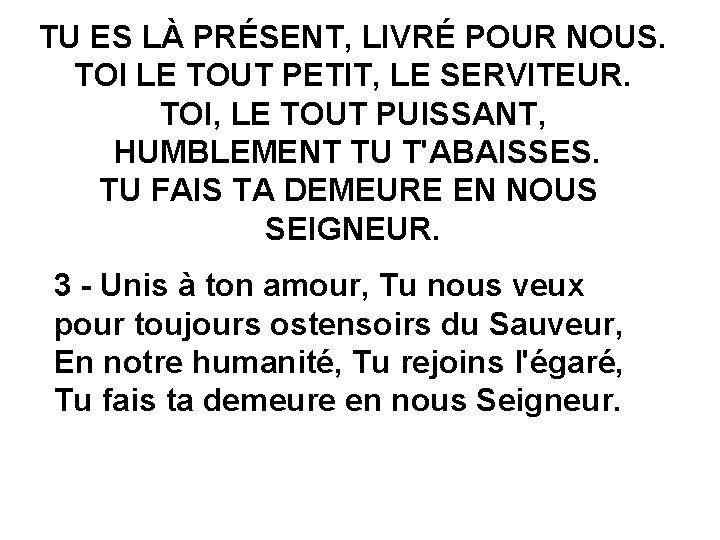 TU ES LÀ PRÉSENT, LIVRÉ POUR NOUS.
TOI LE TOUT PETIT, LE SERVITEUR.
TOI, LE TOUT PUISSANT,
HUMBLEMENT TU T'ABAISSES.
TU FAIS TA DEMEURE EN NOUS
SEIGNEUR.

3 - Unis à ton amour, Tu nous veux
pour toujours ostensoirs du Sauveur,
En notre humanité, Tu rejoins l'égaré,
Tu fais ta demeure en nous Seigneur.